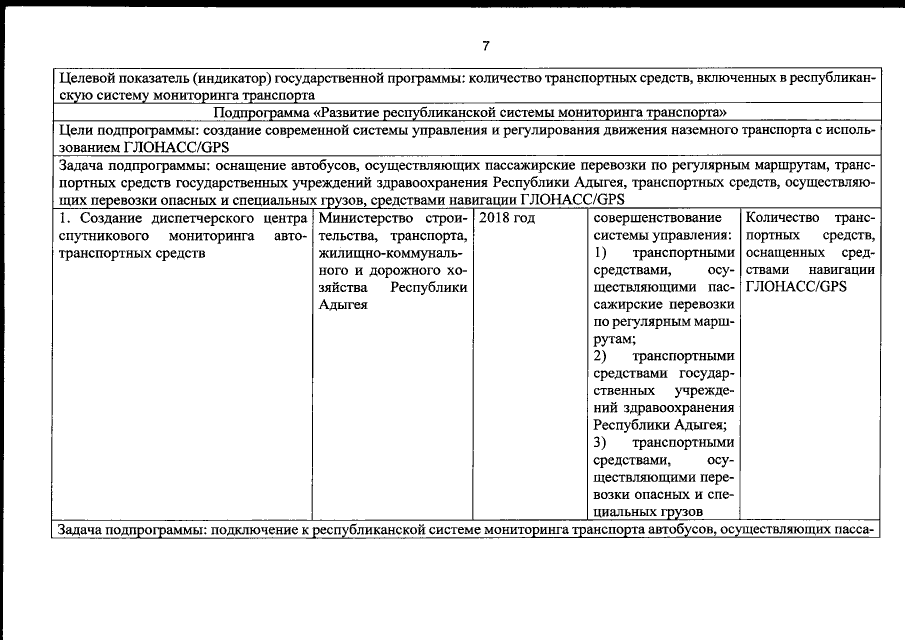 7

| Целевой показатель (индикатор) государственной программы: количество транспортных средств, включенных в республиканскую систему мониторинга транспорта | | | | |
|---|---|---|---|---|
| Подпрограмма «Развитие республиканской системы мониторинга транспорта» | | | | |
| Цели подпрограммы: создание современной системы управления и регулирования движения наземного транспорта с использованием ГЛОНАСС/GPS | | | | |
| Задача подпрограммы: оснащение автобусов, осуществляющих пассажирские перевозки по регулярным маршрутам, транспортных средств государственных учреждений здравоохранения Республики Адыгея, транспортных средств, осуществляющих перевозки опасных и специальных грузов, средствами навигации ГЛОНАСС/GPS | | | | |
| 1. Создание диспетчерского центра спутникового мониторинга автотранспортных средств | Министерство строительства, транспорта, жилищно-коммунального и дорожного хозяйства Республики Адыгея | 2018 год | совершенствование системы управления: 1) транспортными средствами, осуществляющими пассажирские перевозки по регулярным маршрутам; 2) транспортными средствами государственных учреждений здравоохранения Республики Адыгея; 3) транспортными средствами, осуществляющими перевозки опасных и специальных грузов | Количество транспортных средств, оснащенных средствами навигации ГЛОНАСС/GPS |
| Задача подпрограммы: подключение к республиканской системе мониторинга транспорта автобусов, осуществляющих пасса- | | | | |